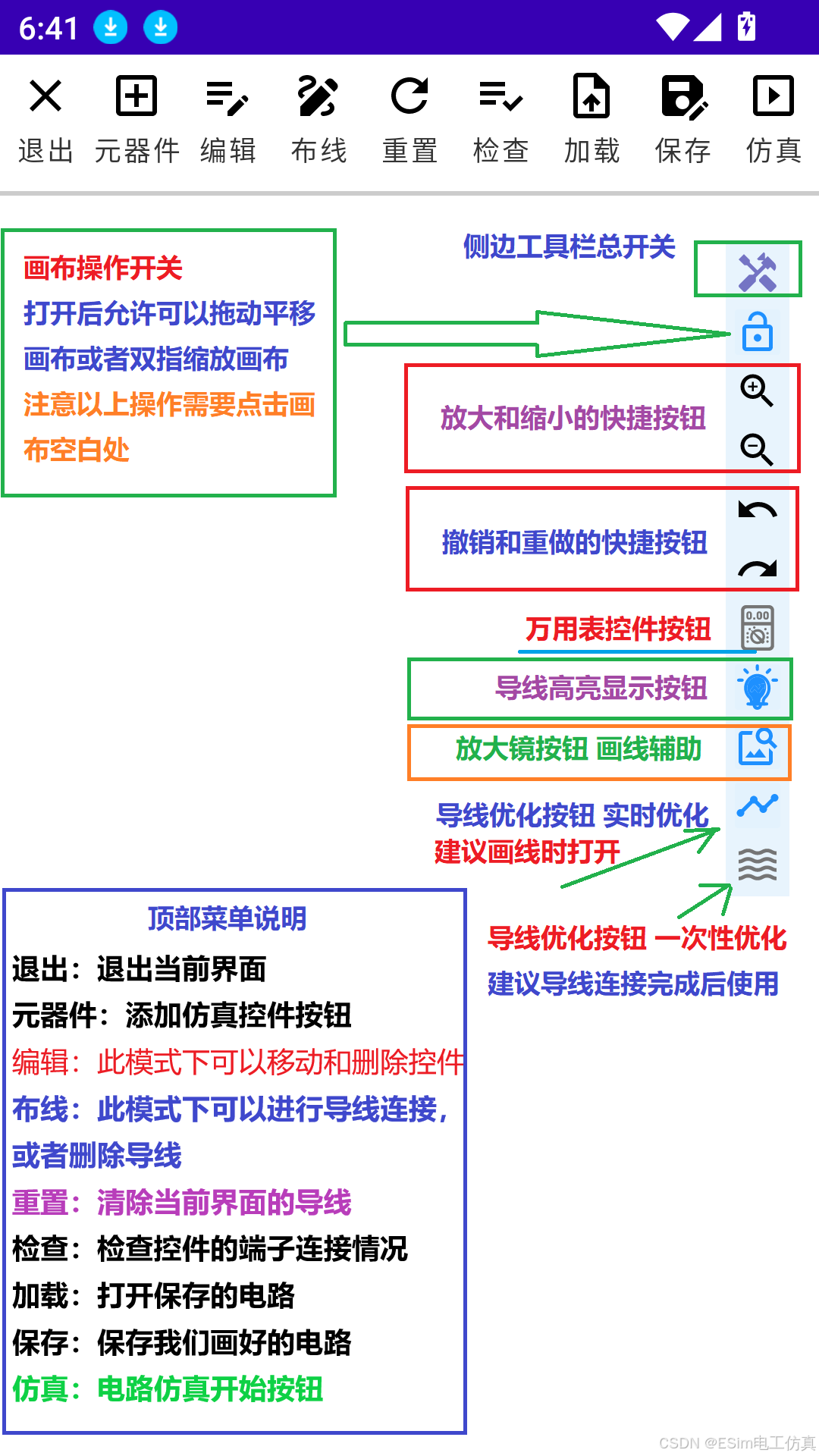 6:41

退出 元器件 编辑 布线 重置 检查 加载 保存 仿真

画布操作开关
打开后允许可以拖动平移画布或者双指缩放画布
注意以上操作需要点击画布空白处

侧边工具栏总开关

放大和缩小的快捷按钮

撤销和重做的快捷按钮

万用表控件按钮

0.00

导线高亮显示按钮

放大镜按钮 画线辅助

导线优化按钮 实时优化
建议画线时打开

导线优化按钮 一次性优化
建议导线连接完成后使用

顶部菜单说明
退出：退出当前界面
元器件：添加仿真控件按钮
编辑：此模式下可以移动和删除控件
布线：此模式下可以进行导线连接，或者删除导线
重置：清除当前界面的导线
检查：检查控件的端子连接情况
加载：打开保存的电路
保存：保存我们画好的电路
仿真：电路仿真开始按钮

CSDN @ESim电工仿真